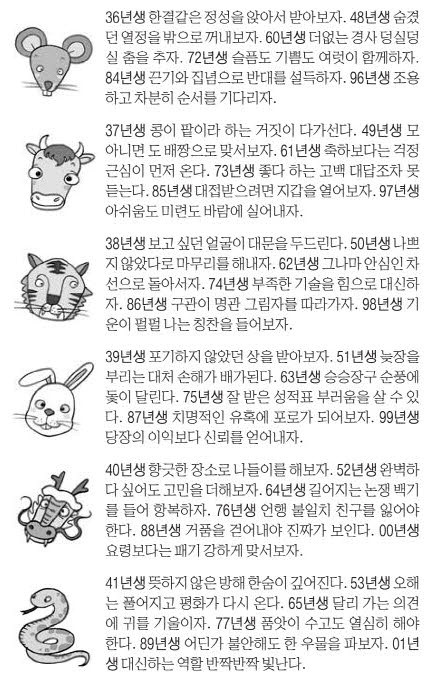 36년생 한결같은 정성을 앉아서 받아보자. 48년생 숨겼던 열정을 밖으로 꺼내보자. 60년생 더없는 경사 덩실덩실 춤을 추자. 72년생 슬픔도 기쁨도 여럿이 함께하자. 84년생 끈기와 집념으로 반대를 설득하자. 96년생 조용하고 차분히 순서를 기다리자.

37년생 콩이 팥이라 하는 거짓이 다가선다. 49년생 모 아니면 도 배짱으로 맞서보자. 61년생 축하보다는 걱정 근심이 먼저 온다. 73년생 좋다 하는 고백 대답조차 못 듣는다. 85년생 대접받으려면 지갑을 열어보자. 97년생 아쉬움도 미련도 바람에 실어내자.

38년생 보고 싶던 얼굴이 대문을 두드린다. 50년생 나쁘지 않았다로 마무리를 해내자. 62년생 그나마 안심인 차선으로 돌아서자. 74년생 부족한 기술을 힘으로 대신하자. 86년생 구관이 명관 그림자를 따라가자. 98년생 기운이 펄펄 나는 칭찬을 들어보자.

39년생 포기하지 않았던 상을 받아보자. 51년생 늦장을 부리는 대처 손해가 배가된다. 63년생 승승장구 순풍에 돛이 달린다. 75년생 잘 받은 성적표 부러움을 살 수 있다. 87년생 치명적인 유혹에 포로가 되어보자. 99년생 당장의 이익보다 신뢰를 얻어내자.

40년생 향긋한 장소로 나들이를 해보자. 52년생 완벽하다 싶어도 고민을 더해보자. 64년생 길어지는 논쟁 백기를 들어 항복하자. 76년생 언행 불일치 친구를 잃어야 한다. 88년생 거품을 걷어내야 진짜가 보인다. 00년생 요령보다는 패기 강하게 맞서보자.

41년생 뜻하지 않은 방해 한숨이 깊어진다. 53년생 오해는 풀어지고 평화가 다시 온다. 65년생 달리 가는 의견에 귀를 기울이자. 77년생 품앗이 수고도 열심히 해야 한다. 89년생 어딘가 불안해도 한 우물을 파보자. 01년생 대신하는 역할 반짝반짝 빛난다.